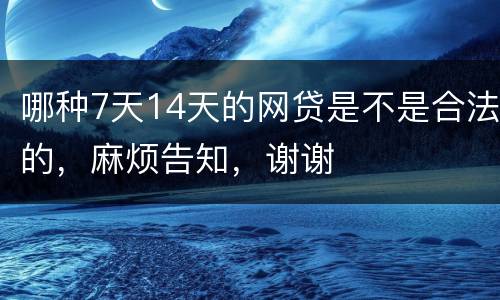 哪种7天14天的网贷是不是合法的，麻烦告知，谢谢